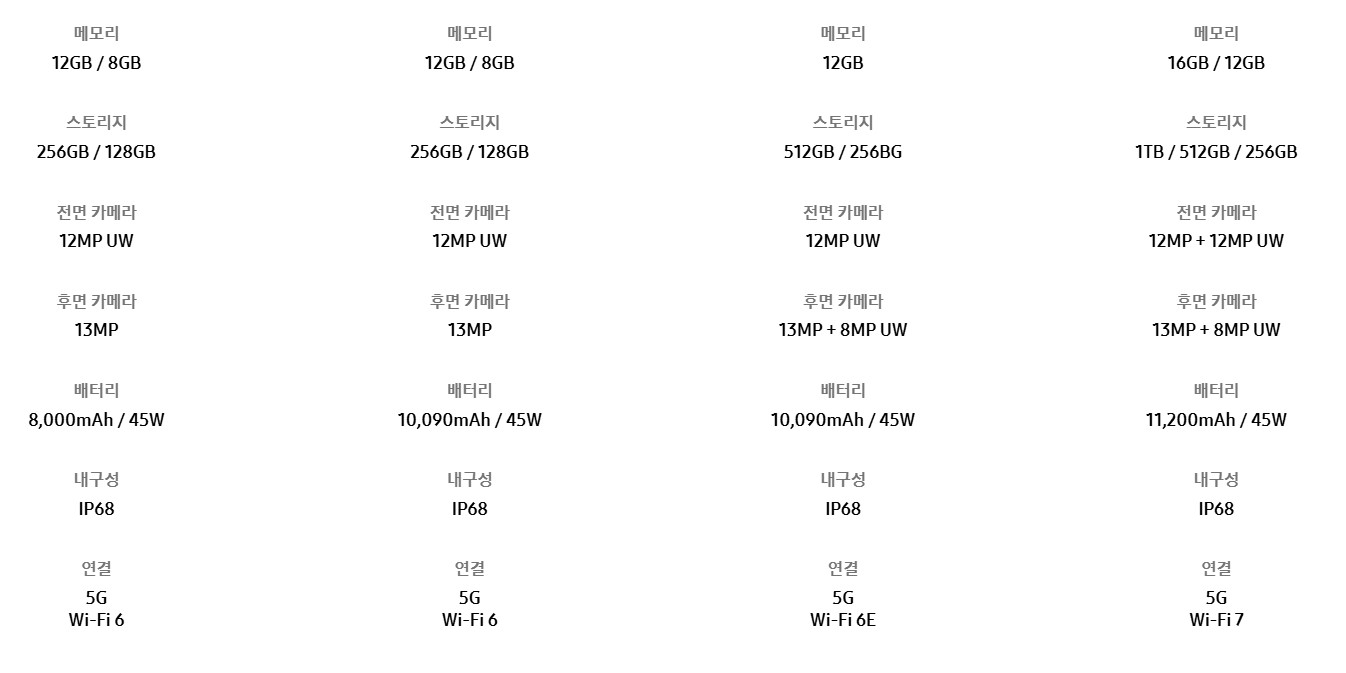 메모리
12GB / 8GB

스토리지
256GB / 128GB

전면 카메라
12MP UW

후면 카메라
13MP

배터리
8,000mAh / 45W

내구성
IP68

연결
5G
Wi-Fi 6

메모리
12GB / 8GB

스토리지
256GB / 128GB

전면 카메라
12MP UW

후면 카메라
13MP

배터리
10,090mAh / 45W

내구성
IP68

연결
5G
Wi-Fi 6

메모리
12GB

스토리지
512GB / 256BG

전면 카메라
12MP UW

후면 카메라
13MP + 8MP UW

배터리
10,090mAh / 45W

내구성
IP68

연결
5G
Wi-Fi 6E

메모리
16GB / 12GB

스토리지
1TB / 512GB / 256GB

전면 카메라
12MP + 12MP UW

후면 카메라
13MP + 8MP UW

배터리
11,200mAh / 45W

내구성
IP68

연결
5G
Wi-Fi 7